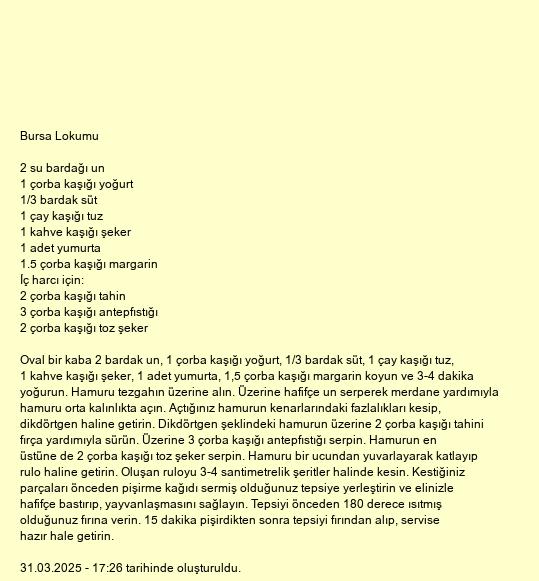 Bursa Lokumu

2 su bardağı un
1 çorba kaşığı yoğurt
1/3 bardak süt
1 çay kaşığı tuz
1 kahve kaşığı şeker
1 adet yumurta
1.5 çorba kaşığı margarin
İç harcı için:
2 çorba kaşığı tahin
3 çorba kaşığı antepfıstığı
2 çorba kaşığı toz şeker

Oval bir kaba 2 bardak un, 1 çorba kaşığı yoğurt, 1/3 bardak süt, 1 çay kaşığı tuz, 1 kahve kaşığı şeker, 1 adet yumurta, 1,5 çorba kaşığı margarin koyun ve 3-4 dakika yoğurun. Hamuru tezgahın üzerine alın. Üzerine hafifçe un serperek merdane yardımıyla hamuru orta kalınlıkta açın. Açtığınız hamurun kenarlarındaki fazlalıkları kesip, dikdörtgen haline getirin. Dikdörtgen şeklindeki hamurun üzerine 2 çorba kaşığı tahini fırça yardımıyla sürün. Üzerine 3 çorba kaşığı antepfıstığı serpin. Hamurun en üstüne de 2 çorba kaşığı toz şeker serpin. Hamuru bir ucundan yuvarlayarak katlayıp rulo haline getirin. Oluşan ruloyu 3-4 santimetrelik şeritler halinde kesin. Kestiğiniz parçaları önceden pişirme kağıdı sermiş olduğunuz tepsiye yerleştirin ve elinizle hafifçe bastırıp, yayvanlaşmasını sağlayın. Tepsiyi önceden 180 derece ısıtmış olduğunuz fırına verin. 15 dakika pişirdikten sonra tepsiyi fırından alıp, servise hazır hale getirin.

31.03.2025 - 17:26 tarihinde oluşturuldu.